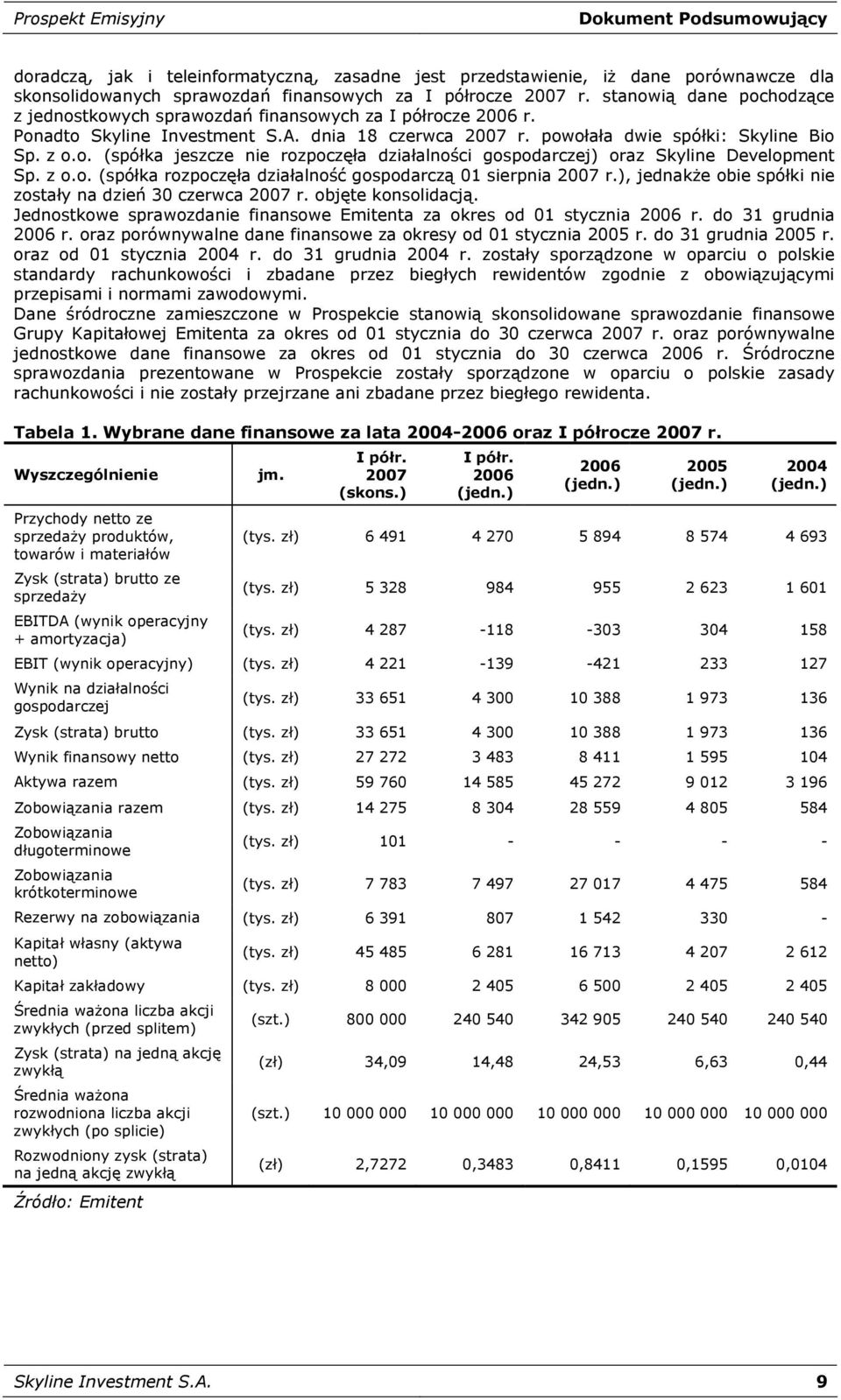 Prospekt Emisyjny

Dokument Podsumowujący

doradczą, jak i teleinformatyczną, zasadne jest przedstawienie, iż dane porównawcze dla skonsolidowanych sprawozdań finansowych za I półrocze 2007 r. stanowią dane pochodzące z jednostkowych sprawozdań finansowych za I półrocze 2006 r. Ponadto Skyline Investment S.A. dnia 18 czerwca 2007 r. powołała dwie spółki: Skyline Bio Sp. z o.o. (spółka jeszcze nie rozpoczęła działalności gospodarczej) oraz Skyline Development Sp. z o.o. (spółka rozpoczęła działalność gospodarczą 01 sierpnia 2007 r.), jednakże obie spółki nie zostały na dzień 30 czerwca 2007 r. objęte konsolidacją.
Jednostkowe sprawozdanie finansowe Emitenta za okres od 01 stycznia 2006 r. do 31 grudnia 2006 r. oraz porównywalne dane finansowe za okresy od 01 stycznia 2005 r. do 31 grudnia 2005 r. oraz od 01 stycznia 2004 r. do 31 grudnia 2004 r. zostały sporządzone w oparciu o polskie standardy rachunkowości i zbadane przez biegłych rewidentów zgodnie z obowiązującymi przepisami i normami zawodowymi.
Dane śródroczne zamieszczone w Prospekcie stanowią skonsolidowane sprawozdanie finansowe Grupy Kapitałowej Emitenta za okres od 01 stycznia do 30 czerwca 2007 r. oraz porównywalne jednostkowe dane finansowe za okres od 01 stycznia do 30 czerwca 2006 r. Śródroczne sprawozdania prezentowane w Prospekcie zostały sporządzone w oparciu o polskie zasady rachunkowości i nie zostały przejrzane ani zbadane przez biegłego rewidenta.

Tabela 1. Wybrane dane finansowe za lata 2004-2006 oraz I półrocze 2007 r.

| Wyszczególnienie | jm. | I półr. 2007 (skons.) | I półr. 2006 (jedn.) | 2006 (jedn.) | 2005 (jedn.) | 2004 (jedn.) |
|---|---|---|---|---|---|---|
| Przychody netto ze sprzedaży produktów, towarów i materiałów | (tys. zł) | 6 491 | 4 270 | 5 894 | 8 574 | 4 693 |
| Zysk (strata) brutto ze sprzedaży | (tys. zł) | 5 328 | 984 | 955 | 2 623 | 1 601 |
| EBITDA (wynik operacyjny + amortyzacja) | (tys. zł) | 4 287 | -118 | -303 | 304 | 158 |
| EBIT (wynik operacyjny) | (tys. zł) | 4 221 | -139 | -421 | 233 | 127 |
| Wynik na działalności gospodarczej | (tys. zł) | 33 651 | 4 300 | 10 388 | 1 973 | 136 |
| Zysk (strata) brutto | (tys. zł) | 33 651 | 4 300 | 10 388 | 1 973 | 136 |
| Wynik finansowy netto | (tys. zł) | 27 272 | 3 483 | 8 411 | 1 595 | 104 |
| Aktywa razem | (tys. zł) | 59 760 | 14 585 | 45 272 | 9 012 | 3 196 |
| Zobowiązania razem | (tys. zł) | 14 275 | 8 304 | 28 559 | 4 805 | 584 |
| Zobowiązania długoterminowe | (tys. zł) | 101 | - | - | - | - |
| Zobowiązania krótkoterminowe | (tys. zł) | 7 783 | 7 497 | 27 017 | 4 475 | 584 |
| Rezerwy na zobowiązania | (tys. zł) | 6 391 | 807 | 1 542 | 330 | - |
| Kapitał własny (aktywa netto) | (tys. zł) | 45 485 | 6 281 | 16 713 | 4 207 | 2 612 |
| Kapitał zakładowy | (tys. zł) | 8 000 | 2 405 | 6 500 | 2 405 | 2 405 |
| Średnia ważona liczba akcji zwykłych (przed splitem) | (szt.) | 800 000 | 240 540 | 342 905 | 240 540 | 240 540 |
| Zysk (strata) na jedną akcję zwykłą | (zł) | 34,09 | 14,48 | 24,53 | 6,63 | 0,44 |
| Średnia ważona rozwodniona liczba akcji zwykłych (po splicie) | (szt.) | 10 000 000 | 10 000 000 | 10 000 000 | 10 000 000 | 10 000 000 |
| Rozwodniony zysk (strata) na jedną akcję zwykłą | (zł) | 2,7272 | 0,3483 | 0,8411 | 0,1595 | 0,0104 |

Źródło: Emitent

Skyline Investment S.A.

9